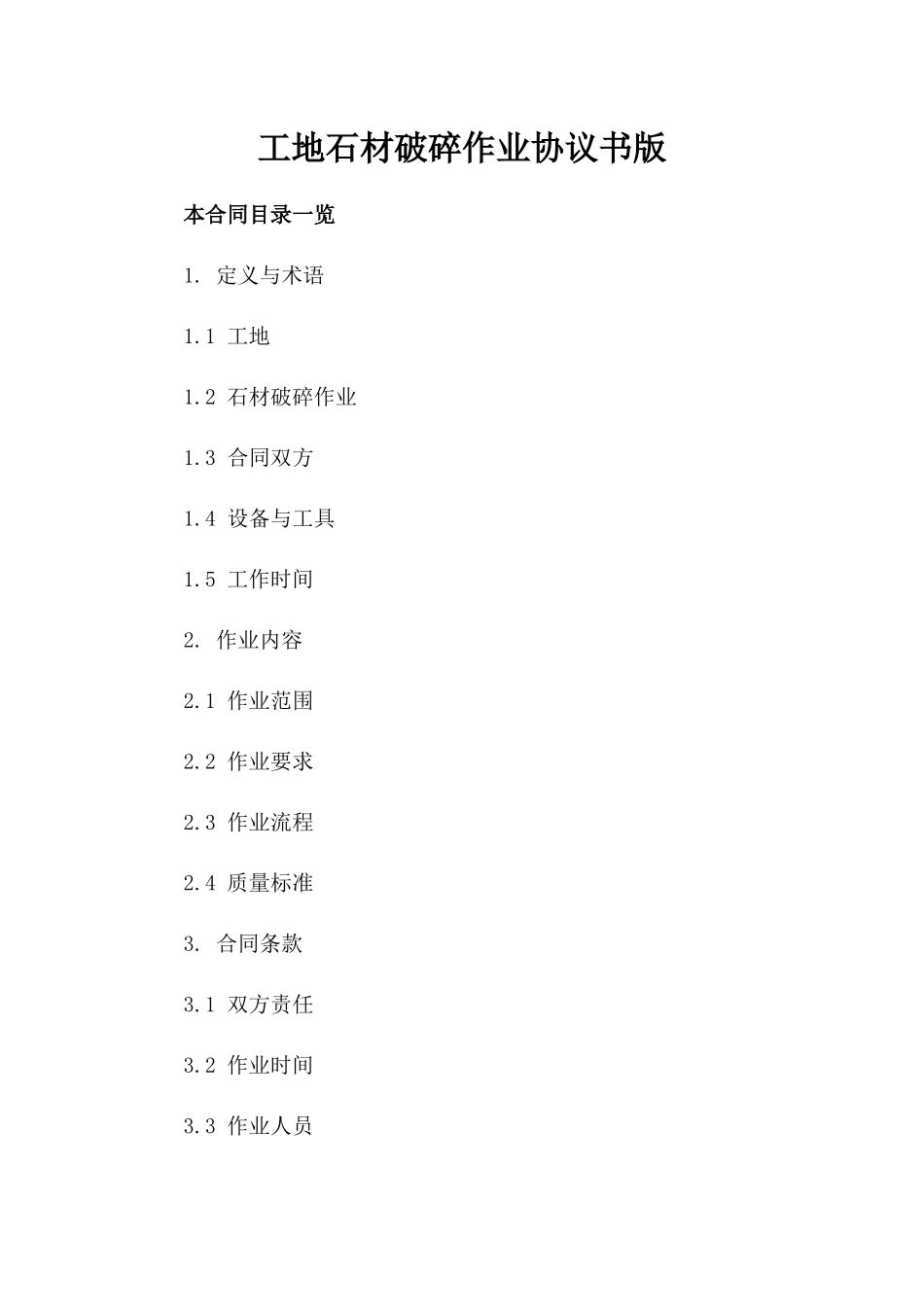 工地石材破碎作业协议书版

本合同目录一览

1. 定义与术语

1.1 工地

1.2 石材破碎作业

1.3 合同双方

1.4 设备与工具

1.5 工作时间

2. 作业内容

2.1 作业范围

2.2 作业要求

2.3 作业流程

2.4 质量标准

3. 合同条款

3.1 双方责任

3.2 作业时间

3.3 作业人员